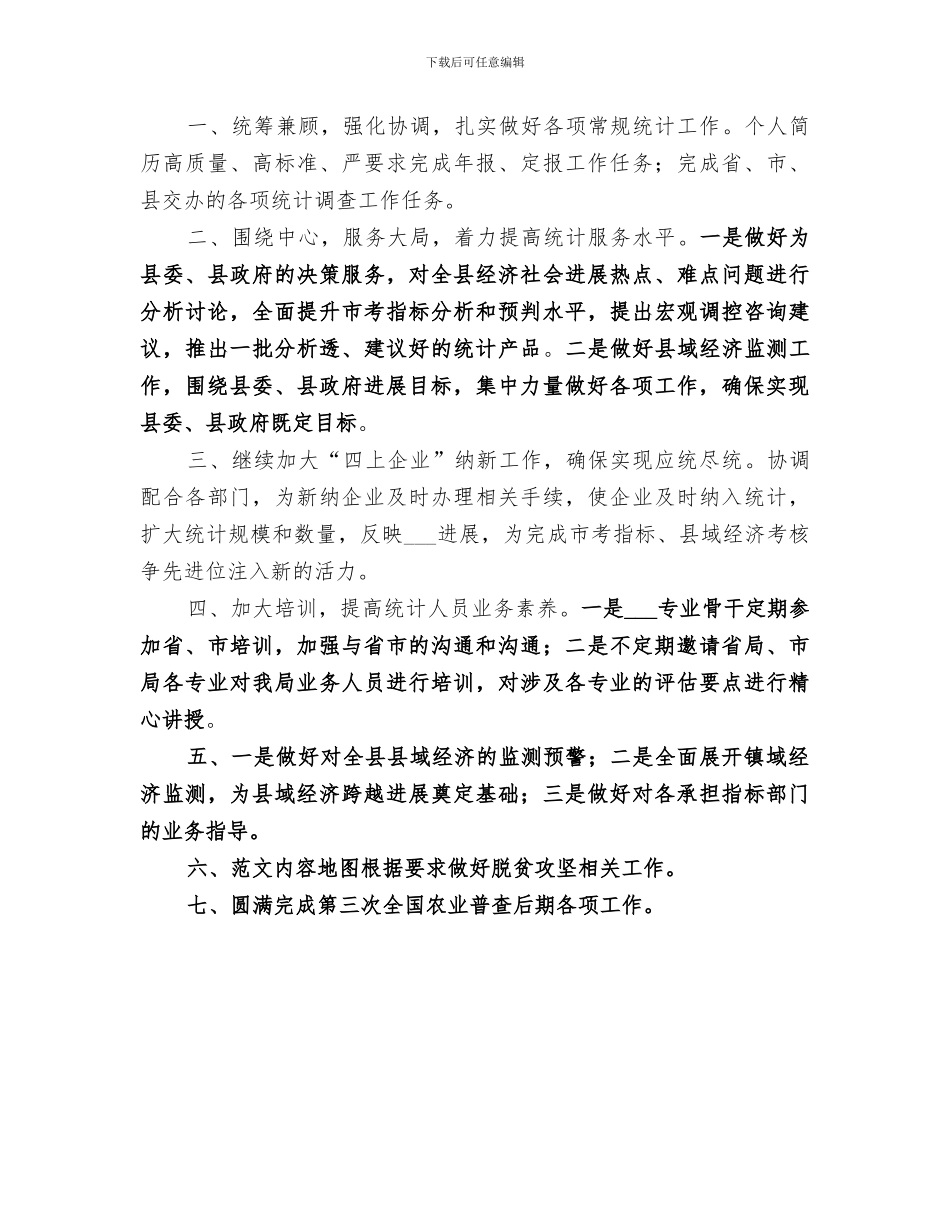 下载后可任意编辑

一、统筹兼顾，强化协调，扎实做好各项常规统计工作。个人简历高质量、高标准、严要求完成年报、定报工作任务；完成省、市、县交办的各项统计调查工作任务。

二、围绕中心，服务大局，着力提高统计服务水平。一是做好为县委、县政府的决策服务，对全县经济社会进展热点、难点问题进行分析讨论，全面提升市考指标分析和预判水平，提出宏观调控咨询建议，推出一批分析透、建议好的统计产品。二是做好县域经济监测工作，围绕县委、县政府进展目标，集中力量做好各项工作，确保实现县委、县政府既定目标。

三、继续加大“四上企业”纳新工作，确保实现应统尽统。协调配合各部门，为新纳企业及时办理相关手续，使企业及时纳入统计，扩大统计规模和数量，反映___进展，为完成市考指标、县域经济考核争先进位注入新的活力。

四、加大培训，提高统计人员业务素养。一是___专业骨干定期参加省、市培训，加强与省市的沟通和沟通；二是不定期邀请省局、市局各专业对我局业务人员进行培训，对涉及各专业的评估要点进行精心讲授。

五、一是做好对全县县域经济的监测预警；二是全面展开镇域经济监测，为县域经济跨越进展奠定基础；三是做好对各承担指标部门的业务指导。

六、范文内容地图根据要求做好脱贫攻坚相关工作。

七、圆满完成第三次全国农业普查后期各项工作。